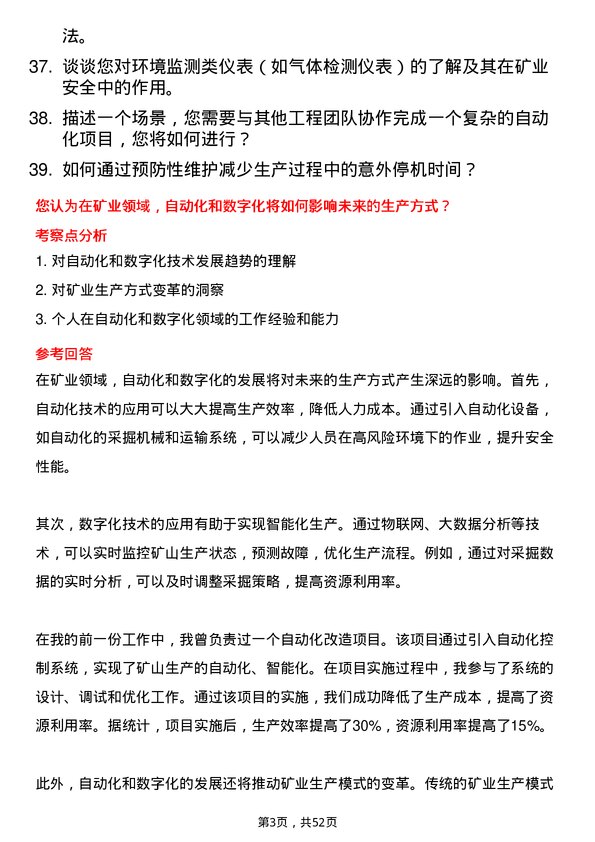 法。

37. 谈谈您对环境监测类仪表（如气体检测仪表）的了解及其在矿业安全中的作用。

38. 描述一个场景，您需要与其他工程团队协作完成一个复杂的自动化项目，您将如何进行？

39. 如何通过预防性维护减少生产过程中的意外停机时间？

您认为在矿业领域，自动化和数字化将如何影响未来的生产方式？

考察点分析

1. 对自动化和数字化技术发展趋势的理解

2. 对矿业生产方式变革的洞察

3. 个人在自动化和数字化领域的工作经验和能力

参考回答

在矿业领域，自动化和数字化的发展将对未来的生产方式产生深远的影响。首先，自动化技术的应用可以大大提高生产效率，降低人力成本。通过引入自动化设备，如自动化的采掘机械和运输系统，可以减少人员在高风险环境下的作业，提升安全性能。

其次，数字化技术的应用有助于实现智能化生产。通过物联网、大数据分析等技术，可以实时监控矿山生产状态，预测故障，优化生产流程。例如，通过对采掘数据的实时分析，可以及时调整采掘策略，提高资源利用率。

在我的前一份工作中，我曾负责过一个自动化改造项目。该项目通过引入自动化控制系统，实现了矿山生产的自动化、智能化。在项目实施过程中，我参与了系统的设计、调试和优化工作。通过该项目的实施，我们成功降低了生产成本，提高了资源利用率。据统计，项目实施后，生产效率提高了30%，资源利用率提高了15%。

此外，自动化和数字化的发展还将推动矿业生产模式的变革。传统的矿业生产模式

第3页，共52页